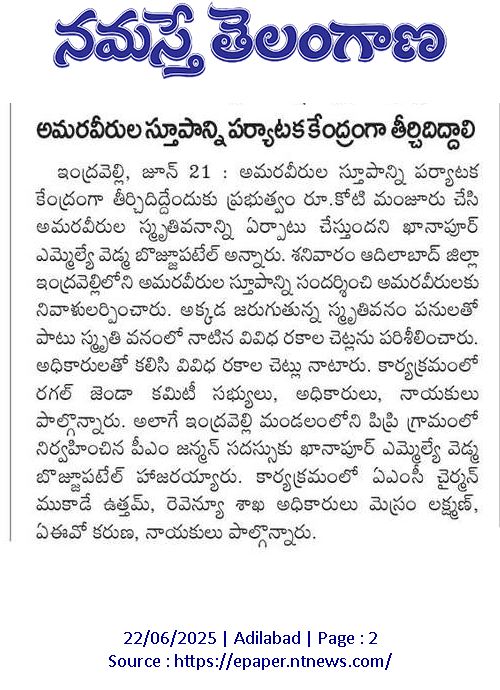 నమస్తే తెలంగాణ

అమరవీరుల స్తూపాన్ని పర్యాటక కేంద్రంగా తీర్చిదిద్దాలి

ఇంద్రవెల్లి, జూన్ 21 : అమరవీరుల స్తూపాన్ని పర్యాటక కేంద్రంగా తీర్చిదిద్దేందుకు ప్రభుత్వం రూ.కోటి మంజూరు చేసి అమరవీరుల స్మృతివనాన్ని ఏర్పాటు చేస్తుందని ఖానాపూర్ ఎమ్మెల్యే వెడ్మ బొజ్జుపటేల్ అన్నారు. శనివారం ఆదిలాబాద్ జిల్లా ఇంద్రవెల్లిలోని అమరవీరుల స్తూపాన్ని సందర్శించి అమరవీరులకు నివాళులర్పించారు. అక్కడ జరుగుతున్న స్మృతివనం పనులతో పాటు స్మృతి వనంలో నాటిన వివిధ రకాల చెట్లను పరిశీలించారు. అధికారులతో కలిసి వివిధ రకాల చెట్లు నాటారు. కార్యక్రమంలో రగల్ జెండా కమిటీ సభ్యులు, అధికారులు, నాయకులు పాల్గొన్నారు. అలాగే ఇంద్రవెల్లి మండలంలోని పిప్రి గ్రామంలో నిర్వహించిన పీఎం జన్మన్ సదస్సుకు ఖానాపూర్ ఎమ్మెల్యే వెడ్మ బొజ్జుపటేల్ హాజరయ్యారు. కార్యక్రమంలో ఏఎంసీ చైర్మన్ ముకాడే ఉత్తమ్, రెవెన్యూ శాఖ అధికారులు మెస్రం లక్ష్మణ్, ఏఈవో కరుణ, నాయకులు పాల్గొన్నారు.

22/06/2025 | Adilabad | Page : 2
Source : https://epaper.ntnews.com/